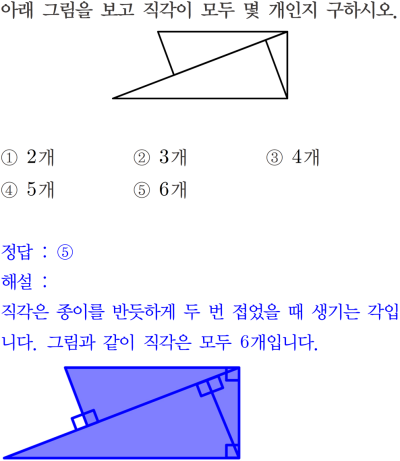 아래 그림을 보고 직각이 모두 몇 개인지 구하시오.

① 2개 ② 3개 ③ 4개
④ 5개 ⑤ 6개

정답 : ⑤
해설 :
직각은 종이를 반듯하게 두 번 접었을 때 생기는 각입니다. 그림과 같이 직각은 모두 6개입니다.